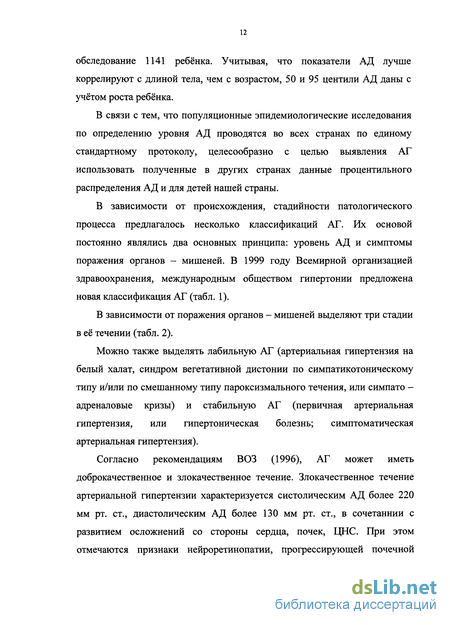 12

обследование 1141 ребёнка. Учитывая, что показатели АД лучше коррелируют с длиной тела, чем с возрастом, 50 и 95 центили АД даны с учётом роста ребёнка.

В связи с тем, что популяционные эпидемиологические исследования по определению уровня АД проводятся во всех странах по единому стандартному протоколу, целесообразно с целью выявления АГ использовать полученные в других странах данные процентильного распределения АД и для детей нашей страны.

В зависимости от происхождения, стадийности патологического процесса предлагалось несколько классификаций АГ. Их основой постоянно являлись два основных принципа: уровень АД и симптомы поражения органов – мишеней. В 1999 году Всемирной организацией здравоохранения, международным обществом гипертонии предложена новая классификация АГ (табл. 1).

В зависимости от поражения органов – мишеней выделяют три стадии в её течении (табл. 2).

Можно также выделять лабильную АГ (артериальная гипертензия на белый халат, синдром вегетативной дистонии по симпатикотоническому типу и/или по смешанному типу пароксизмального течения, или симпато – адреналовые кризы) и стабильную АГ (первичная артериальная гипертензия, или гипертоническая болезнь; симптоматическая артериальная гипертензия).

Согласно рекомендациям ВОЗ (1996), АГ может иметь доброкачественное и злокачественное течение. Злокачественное течение артериальной гипертензии характеризуется систолическим АД более 220 мм рт. ст., диастолическим АД более 130 мм рт. ст., в сочетаннии с развитием осложнений со стороны сердца, почек, ЦНС. При этом отмечаются признаки нейроретинопатии, прогрессирующей почечной

dsLib.net
библиотека диссертаций